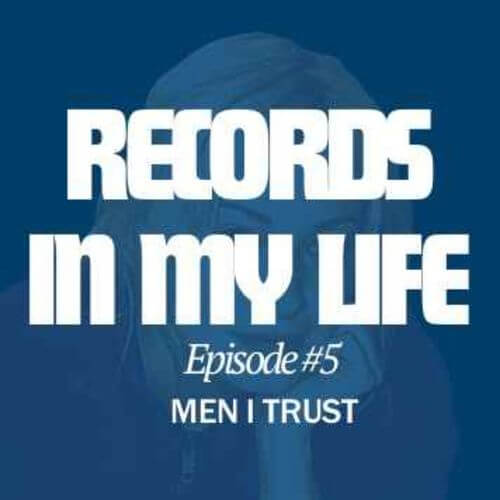 RECORDS IN MY LIFE

Episode #5

MEN I TRUST